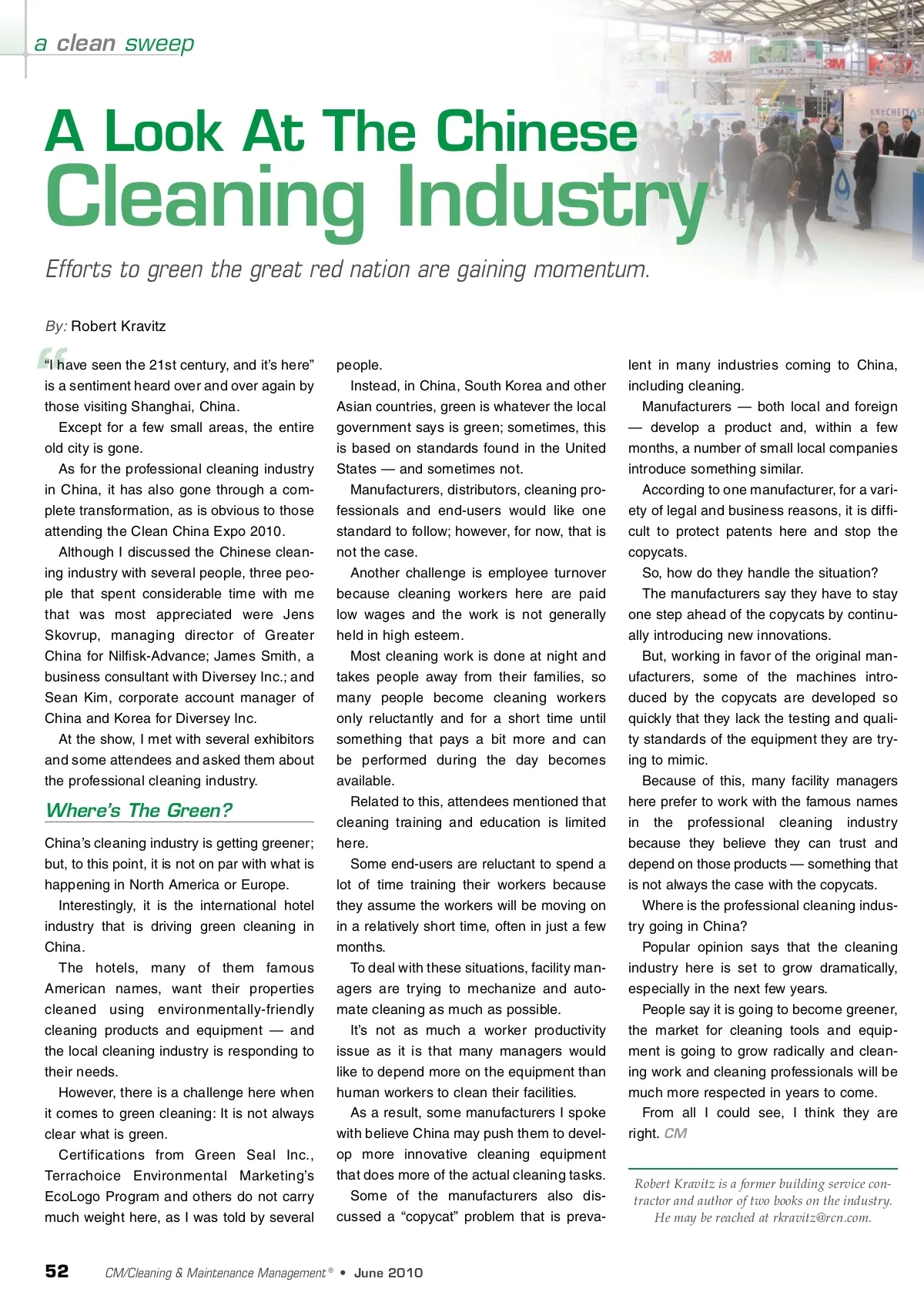 a clean sweep

A Look At The Chinese Cleaning Industry

Efforts to green the great red nation are gaining momentum.

By: Robert Kravitz

"I have seen the 21st century, and it's here" is a sentiment heard over and over again by those visiting Shanghai, China.

Except for a few small areas, the entire old city is gone.

As for the professional cleaning industry in China, it has also gone through a complete transformation, as is obvious to those attending the Clean China Expo 2010.

Although I discussed the Chinese cleaning industry with several people, three people that spent considerable time with me that was most appreciated were Jens Skovrup, managing director of Greater China for Nilfisk-Advance; James Smith, a business consultant with Diversey Inc.; and Sean Kim, corporate account manager of China and Korea for Diversey Inc.

At the show, I met with several exhibitors and some attendees and asked them about the professional cleaning industry.

Where's The Green?

China's cleaning industry is getting greener; but, to this point, it is not on par with what is happening in North America or Europe.

Interestingly, it is the international hotel industry that is driving green cleaning in China.

The hotels, many of them famous American names, want their properties cleaned using environmentally-friendly cleaning products and equipment — and the local cleaning industry is responding to their needs.

However, there is a challenge here when it comes to green cleaning: It is not always clear what is green.

Certifications from Green Seal Inc., Terrachoice Environmental Marketing's EcoLogo Program and others do not carry much weight here, as I was told by several people.

Instead, in China, South Korea and other Asian countries, green is whatever the local government says is green; sometimes, this is based on standards found in the United States — and sometimes not.

Manufacturers, distributors, cleaning professionals and end-users would like one standard to follow; however, for now, that is not the case.

Another challenge is employee turnover because cleaning workers here are paid low wages and the work is not generally held in high esteem.

Most cleaning work is done at night and takes people away from their families, so many people become cleaning workers only reluctantly and for a short time until something that pays a bit more and can be performed during the day becomes available.

Related to this, attendees mentioned that cleaning training and education is limited here.

Some end-users are reluctant to spend a lot of time training their workers because they assume the workers will be moving on in a relatively short time, often in just a few months.

To deal with these situations, facility managers are trying to mechanize and automate cleaning as much as possible.

It's not as much a worker productivity issue as it is that many managers would like to depend more on the equipment than human workers to clean their facilities.

As a result, some manufacturers I spoke with believe China may push them to develop more innovative cleaning equipment that does more of the actual cleaning tasks.

Some of the manufacturers also discussed a "copycat" problem that is prevalent in many industries coming to China, including cleaning.

Manufacturers — both local and foreign — develop a product and, within a few months, a number of small local companies introduce something similar.

According to one manufacturer, for a variety of legal and business reasons, it is difficult to protect patents here and stop the copycats.

So, how do they handle the situation?

The manufacturers say they have to stay one step ahead of the copycats by continually introducing new innovations.

But, working in favor of the original manufacturers, some of the machines introduced by the copycats are developed so quickly that they lack the testing and quality standards of the equipment they are trying to mimic.

Because of this, many facility managers here prefer to work with the famous names in the professional cleaning industry because they believe they can trust and depend on those products — something that is not always the case with the copycats.

Where is the professional cleaning industry going in China?

Popular opinion says that the cleaning industry here is set to grow dramatically, especially in the next few years.

People say it is going to become greener, the market for cleaning tools and equipment is going to grow radically and cleaning work and cleaning professionals will be much more respected in years to come.

From all I could see, I think they are right. CM

Robert Kravitz is a former building service contractor and author of two books on the industry. He may be reached at rkravitz@rcn.com.

52 CM/Cleaning & Maintenance Management® • June 2010